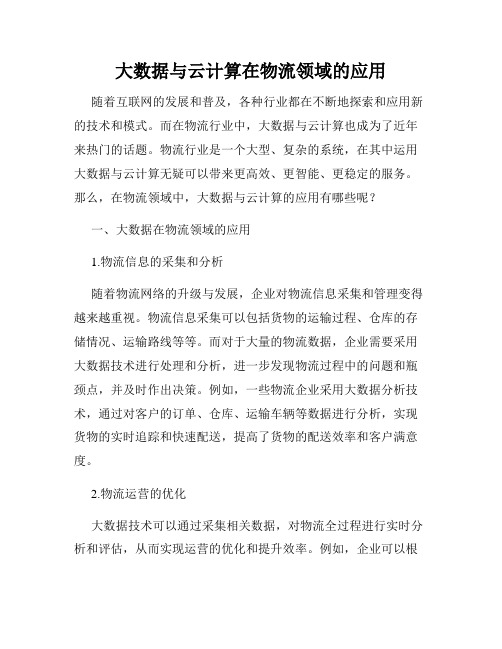 大数据与云计算在物流领域的应用

随着互联网的发展和普及，各种行业都在不断地探索和应用新的技术和模式。而在物流行业中，大数据与云计算也成为了近年来热门的话题。物流行业是一个大型、复杂的系统，在其中运用大数据与云计算无疑可以带来更高效、更智能、更稳定的服务。那么，在物流领域中，大数据与云计算的应用有哪些呢？

一、大数据在物流领域的应用

1.物流信息的采集和分析

随着物流网络的升级与发展，企业对物流信息采集和管理变得越来越重视。物流信息采集可以包括货物的运输过程、仓库的存储情况、运输路线等等。而对于大量的物流数据，企业需要采用大数据技术进行处理和分析，进一步发现物流过程中的问题和瓶颈点，并及时作出决策。例如，一些物流企业采用大数据分析技术，通过对客户的订单、仓库、运输车辆等数据进行分析，实现货物的实时追踪和快速配送，提高了货物的配送效率和客户满意度。

2.物流运营的优化

大数据技术可以通过采集相关数据，对物流全过程进行实时分析和评估，从而实现运营的优化和提升效率。例如，企业可以根